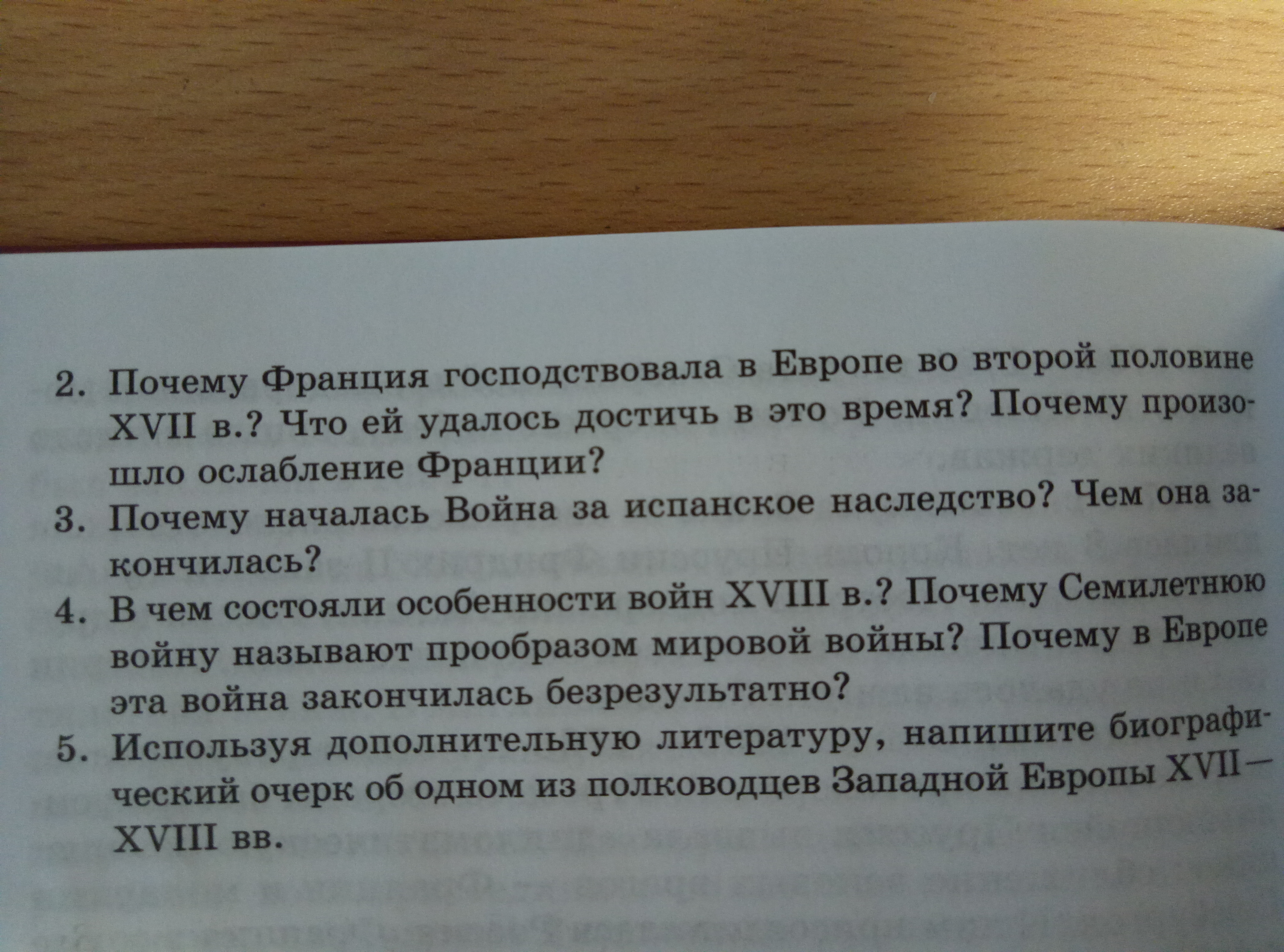 2. Почему Франция господствовала в Европе во второй половине XVII в.? Что ей удалось достичь в это время? Почему произошло ослабление Франции?

3. Почему началась Война за испанское наследство? Чем она закончилась?

4. В чем состояли особенности войн XVIII в.? Почему Семилетнюю войну называют прообразом мировой войны? Почему в Европе эта война закончилась безрезультатно?

5. Используя дополнительную литературу, напишите биографический очерк об одном из полководцев Западной Европы XVII—XVIII вв.